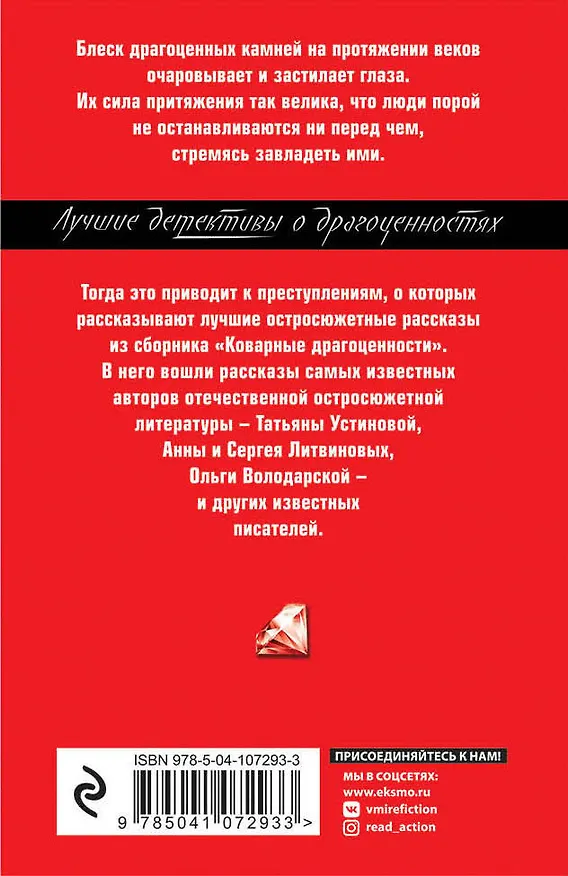 Блеск драгоценных камней на протяжении веков очаровывает и застилает глаза. Их сила притяжения так велика, что люди порой не останавливаются ни перед чем, стремясь завладеть ими.

Лучшие детективы о драгоценностях

Тогда это приводит к преступлениям, о которых рассказывают лучшие остросюжетные рассказы из сборника «Коварные драгоценности». В него вошли рассказы самых известных авторов отечественной остросюжетной литературы – Татьяны Устиновой, Анны и Сергея Литвиновых, Ольги Володарской – и других известных писателей.

ISBN 978-5-04-107293-3

9 785041 072933 >

ПРИСОЕДИНЯЙТЕСЬ К НАМ!
МЫ В СОЦСЕТЯХ:
www.eksmo.ru
vmirefiction
read_action